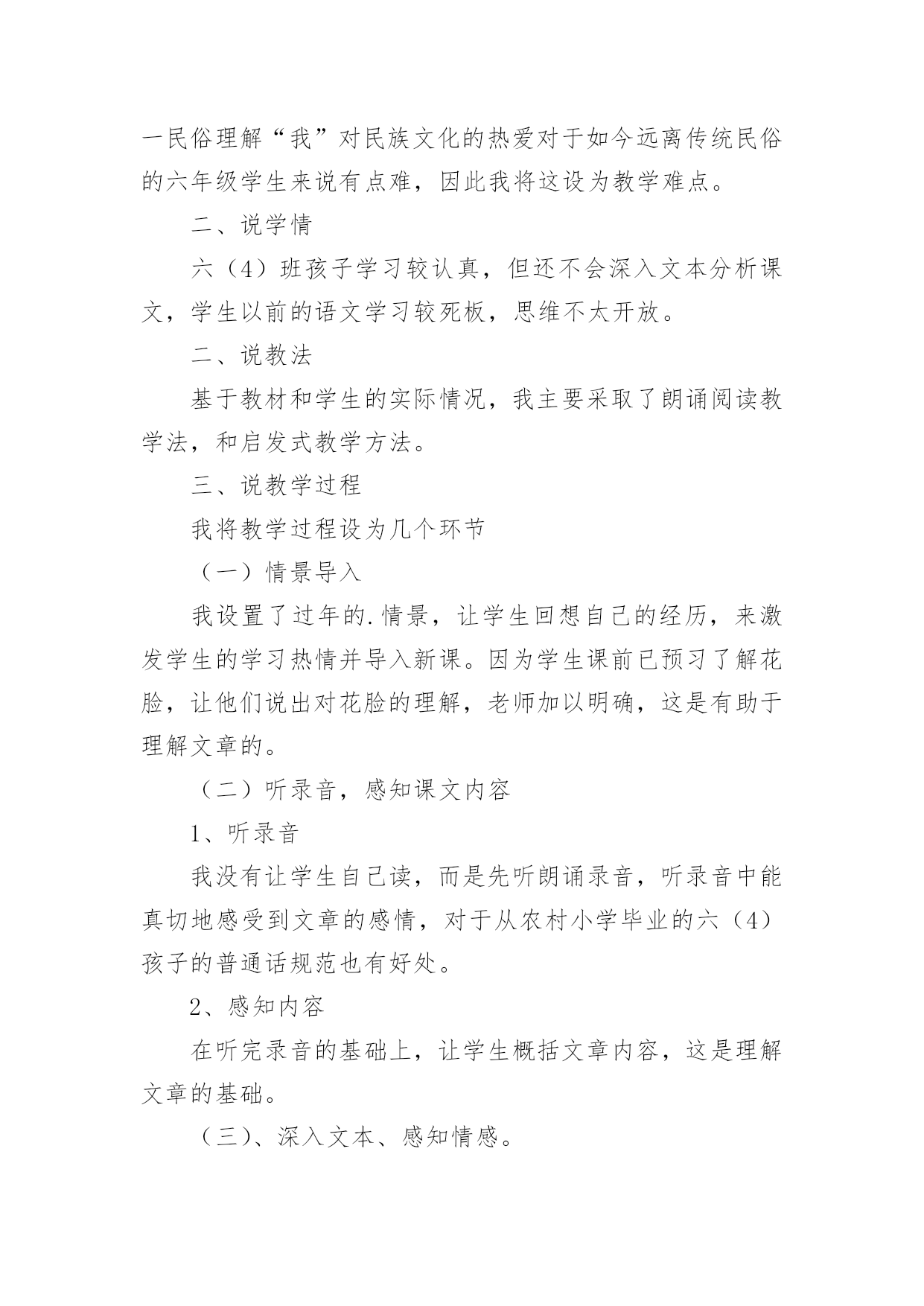 一民俗理解“我”对民族文化的热爱对于如今远离传统民俗的六年级学生来说有点难，因此我将这设为教学难点。

二、说学情

六（4）班孩子学习较认真，但还不会深入文本分析课文，学生以前的语文学习较死板，思维不太开放。

二、说教法

基于教材和学生的实际情况，我主要采取了朗诵阅读教学法，和启发式教学方法。

三、说教学过程

我将教学过程设为几个环节

（一）情景导入

我设置了过年的.情景，让学生回想自己的经历，来激发学生的学习热情并导入新课。因为学生课前已预习了解花脸，让他们说出对花脸的理解，老师加以明确，这是有助于理解文章的。

（二）听录音，感知课文内容

1、听录音

我没有让学生自己读，而是先听朗诵录音，听录音中能真切地感受到文章的感情，对于从农村小学毕业的六（4）孩子的普通话规范也有好处。

2、感知内容

在听完录音的基础上，让学生概括文章内容，这是理解文章的基础。

（三）、深入文本、感知情感。